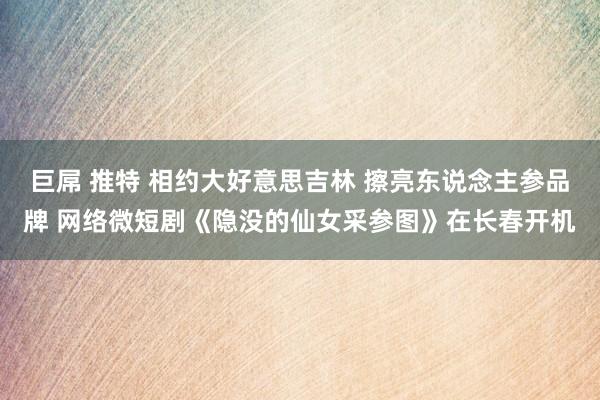 巨屌 推特 相约大好意思吉林 擦亮东说念主参品牌 网络微短剧《隐没的仙女采参图》在长春开机